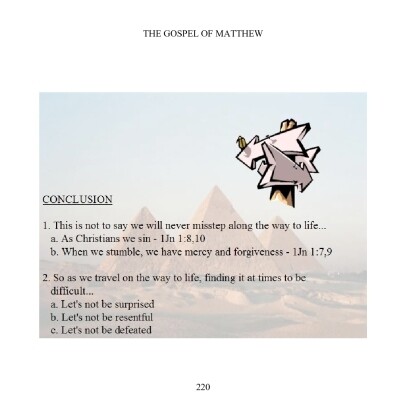 THE GOSPEL OF MATTHEW

CONCLUSION

1. This is not to say we will never misstep along the way to life...
a. As Christians we sin - 1Jn 1:8,10
b. When we stumble, we have mercy and forgiveness - 1Jn 1:7,9

2. So as we travel on the way to life, finding it at times to be difficult...
a. Let's not be surprised
b. Let's not be resentful
c. Let's not be defeated

220